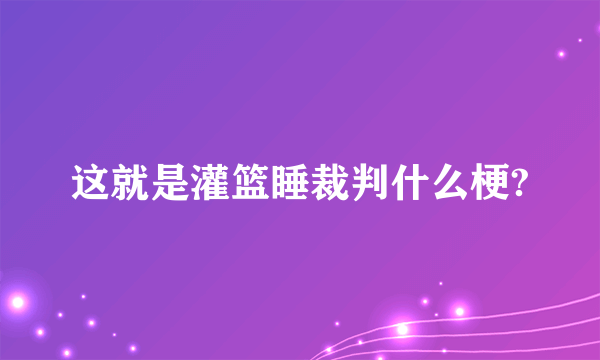 这就是灌篮睡裁判什么梗?